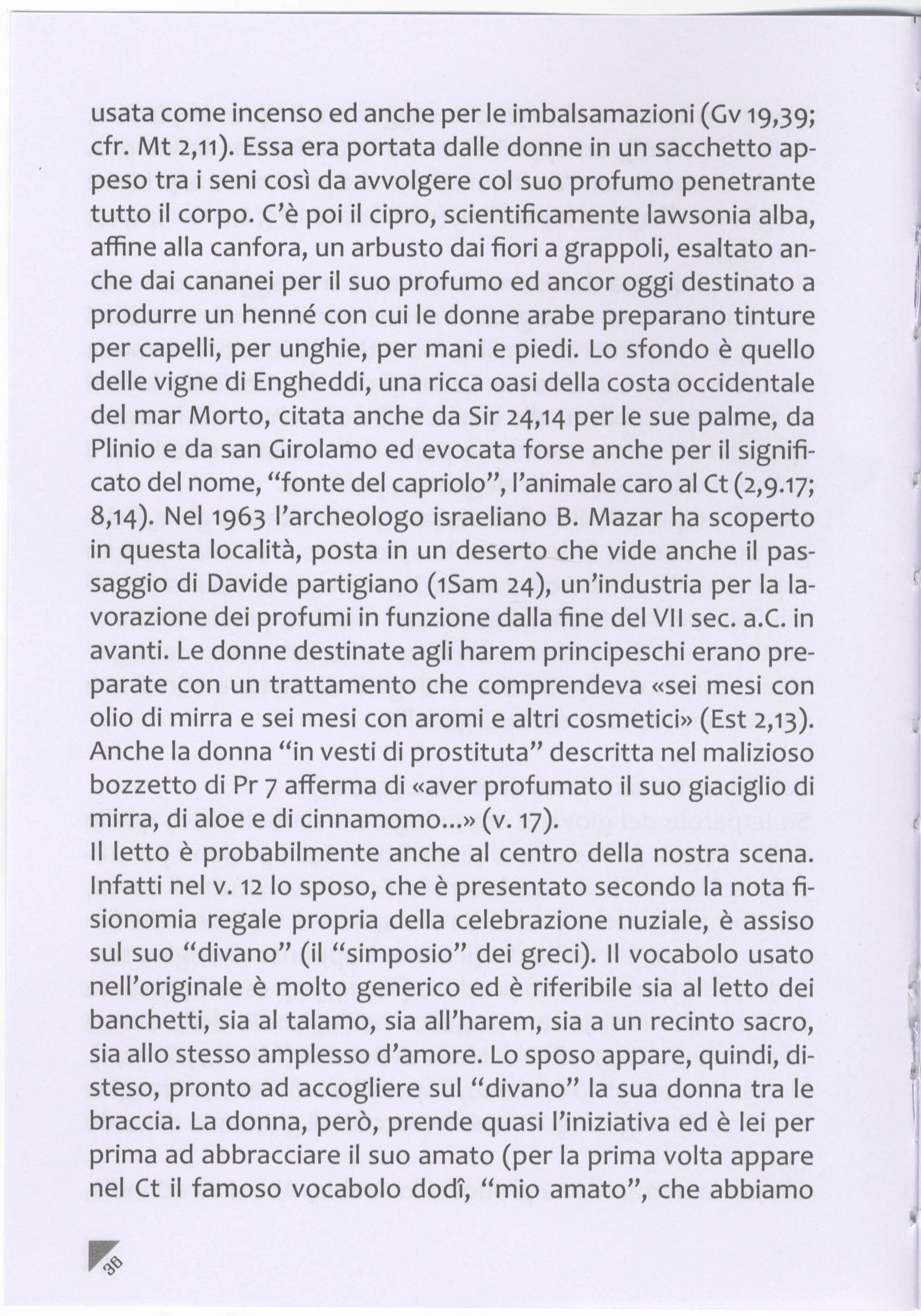 usata come incenso ed anche per le imbalsamazioni (Gv 19,39; cfr. Mt 2,11). Essa era portata dalle donne in un sacchetto appeso tra i seni così da avvolgere col suo profumo penetrante tutto il corpo. C'è poi il cipro, scientificamente lawsonia alba, affine alla canfora, un arbusto dai fiori a grappoli, esaltato anche dai cananei per il suo profumo ed ancor oggi destinato a produrre un henné con cui le donne arabe preparano tinture per capelli, per unghie, per mani e piedi. Lo sfondo è quello delle vigne di Engheddi, una ricca oasi della costa occidentale del mar Morto, citata anche da Sir 24,14 per le sue palme, da Plinio e da san Girolamo ed evocata forse anche per il significato del nome, "fonte del capriolo", l'animale caro al Ct (2,9.17; 8,14). Nel 1963 l'archeologo israeliano B. Mazar ha scoperto in questa località, posta in un deserto che vide anche il passaggio di Davide partigiano (1Sam 24), un'industria per la lavorazione dei profumi in funzione dalla fine del VII sec. a.C. in avanti. Le donne destinate agli harem principeschi erano preparate con un trattamento che comprendeva «sei mesi con olio di mirra e sei mesi con aromi e altri cosmetici» (Est 2,13). Anche la donna "in vesti di prostituta" descritta nel malizioso bozzetto di Pr 7 afferma di «aver profumato il suo giaciglio di mirra, di aloe e di cinnamomo...» (v. 17).
Il letto è probabilmente anche al centro della nostra scena. Infatti nel v. 12 lo sposo, che è presentato secondo la nota fisionomia regale propria della celebrazione nuziale, è assiso sul suo "divano" (il "simposio" dei greci). Il vocabolo usato nell'originale è molto generico ed è riferibile sia al letto dei banchetti, sia al talamo, sia all'harem, sia a un recinto sacro, sia allo stesso amplesso d'amore. Lo sposo appare, quindi, disteso, pronto ad accogliere sul "divano" la sua donna tra le braccia. La donna, però, prende quasi l'iniziativa ed è lei per prima ad abbracciare il suo amato (per la prima volta appare nel Ct il famoso vocabolo dodî, "mio amato", che abbiamo

38